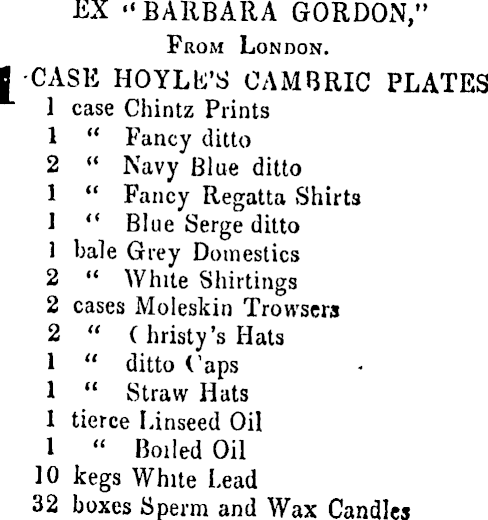 EX "BARBARA GORDON,"
From London.

1 CASE HOYLE'S CAMBRIC PLATES
1 case Chintz Prints
1 " Fancy ditto
2 " Navy Blue ditto
1 " Fancy Regatta Shirts
1 " Blue Serge ditto
1 bale Grey Domestics
2 " White Shirtings
2 cases Moleskin Trowsers
2 " Christy's Hats
1 " ditto Caps
1 " Straw Hats
1 tierce Linseed Oil
1 " Boiled Oil
10 kegs White Lead
32 boxes Sperm and Wax Candles